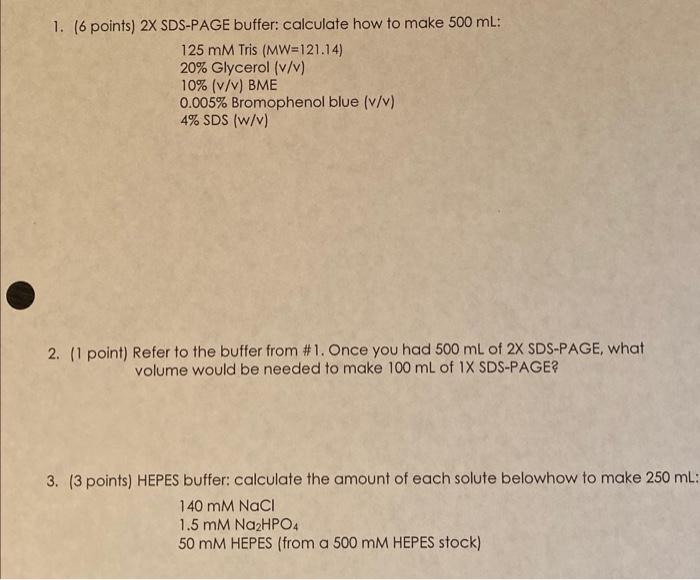 1. (6 points) 2X SDS-PAGE buffer: calculate how to make 500 mL:

125 mM Tris (MW=121.14)
20% Glycerol (v/v)
10% (v/v) BME
0.005% Bromophenol blue (v/v)
4% SDS (w/v)

2. (1 point) Refer to the buffer from #1. Once you had 500 mL of 2X SDS-PAGE, what volume would be needed to make 100 mL of 1X SDS-PAGE?

3. (3 points) HEPES buffer: calculate the amount of each solute belowhow to make 250 mL:

140 mM NaCl
1.5 mM $Na_2HPO_4$
50 mM HEPES (from a 500 mM HEPES stock)